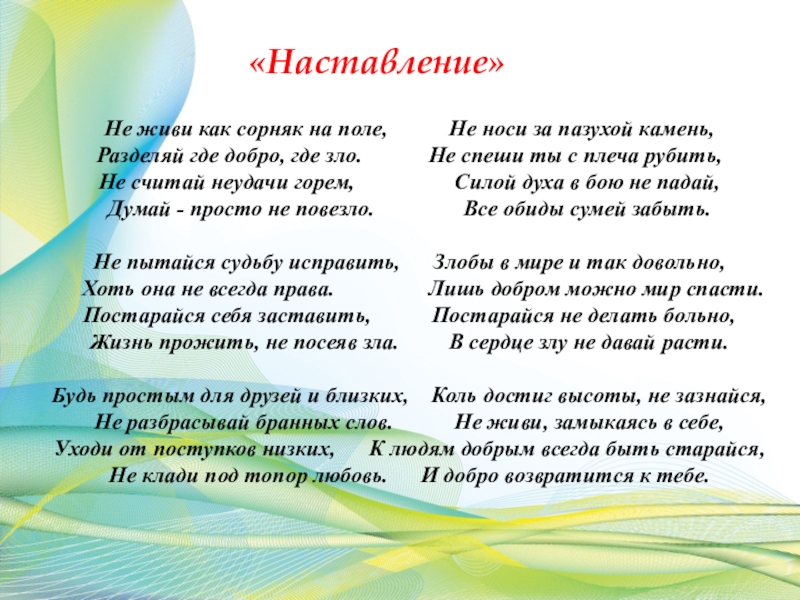 «Наставление»

Не живи как сорняк на поле,
Разделяй где добро, где зло.
Не считай неудачи горем,
Думай - просто не повезло.

Не пытайся судьбу исправить,
Хоть она не всегда права.
Постарайся себя заставить,
Жизнь прожить, не посеяв зла.

Будь простым для друзей и близких,
Не разбрасывай бранных слов.
Уходи от поступков низких,
Не клади под топор любовь.

Не носи за пазухой камень,
Не спеши ты с плеча рубить,
Силой духа в бою не падай,
Все обиды сумей забыть.

Злобы в мире и так довольно,
Лишь добром можно мир спасти.
Постарайся не делать больно,
В сердце злу не давай расти.

Коль достиг высоты, не зазнайся,
Не живи, замыкаясь в себе,
К людям добрым всегда быть старайся,
И добро возвратится к тебе.